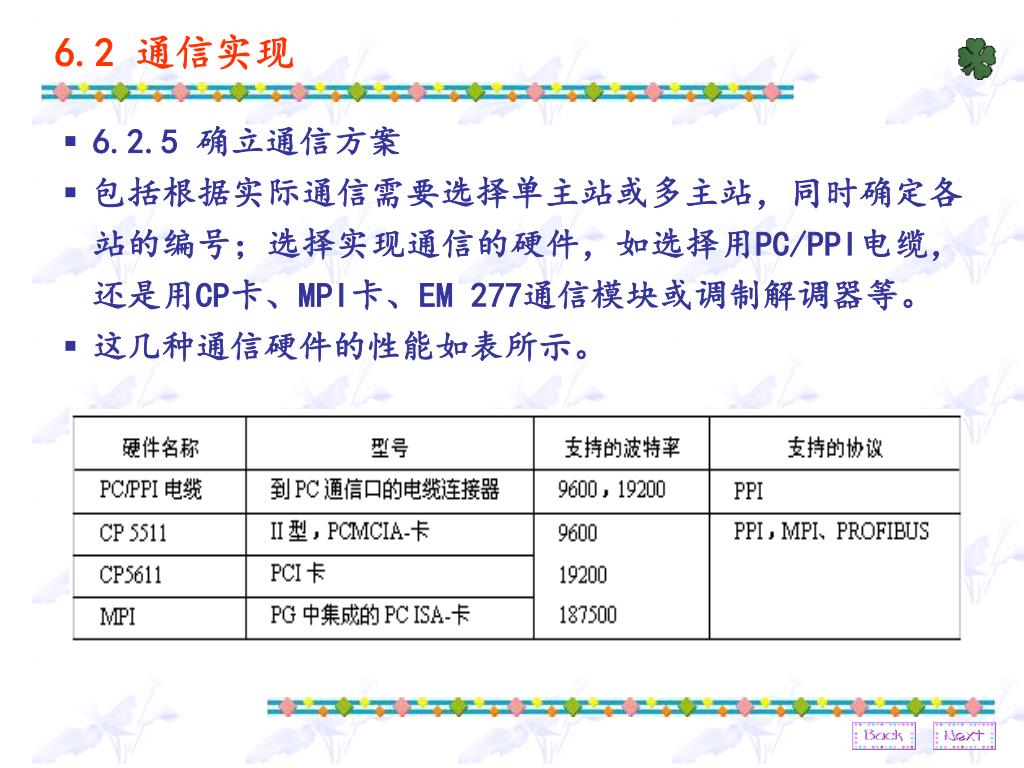 6.2 通信实现

▪ 6.2.5 确立通信方案

▪ 包括根据实际通信需要选择单主站或多主站，同时确定各站的编号；选择实现通信的硬件，如选择用PC/PPI电缆，还是用CP卡、MPI卡、EM 277通信模块或调制解调器等。

▪ 这几种通信硬件的性能如表所示。

| 硬件名称 | 型号 | 支持的波特率 | 支持的协议 |
|---|---|---|---|
| PC/PPI 电缆 | 到 PC 通信口的电缆连接器 | 9600，19200 | PPI |
| CP 5511 | II 型，PCMCIA-卡 | 9600 | PPI，MPI、PROFIBUS |
| CP5611 | PCI 卡 | 19200 | |
| MPI | PG 中集成的 PC ISA-卡 | 187500 | |

Back Next